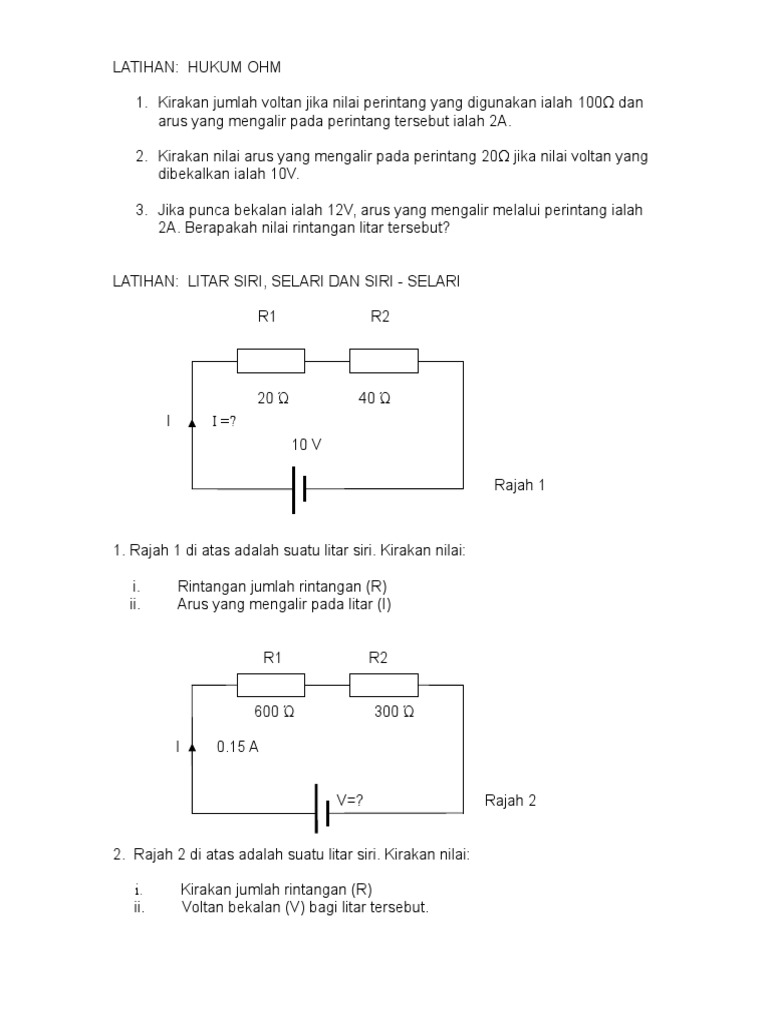 LATIHAN: HUKUM OHM

1. Kirakan jumlah voltan jika nilai perintang yang digunakan ialah 100Ω dan arus yang mengalir pada perintang tersebut ialah 2A.

2. Kirakan nilai arus yang mengalir pada perintang 20Ω jika nilai voltan yang dibekalkan ialah 10V.

3. Jika punca bekalan ialah 12V, arus yang mengalir melalui perintang ialah 2A. Berapakah nilai rintangan litar tersebut?

LATIHAN: LITAR SIRI, SELARI DAN SIRI - SELARI

R1 R2

20 Ω 40 Ω

I I =?

10 V

Rajah 1

1. Rajah 1 di atas adalah suatu litar siri. Kirakan nilai:

i. Rintangan jumlah rintangan (R)
ii. Arus yang mengalir pada litar (I)

R1 R2

600 Ω 300 Ω

I 0.15 A

V=?

Rajah 2

2. Rajah 2 di atas adalah suatu litar siri. Kirakan nilai:

i. Kirakan jumlah rintangan (R)
ii. Voltan bekalan (V) bagi litar tersebut.